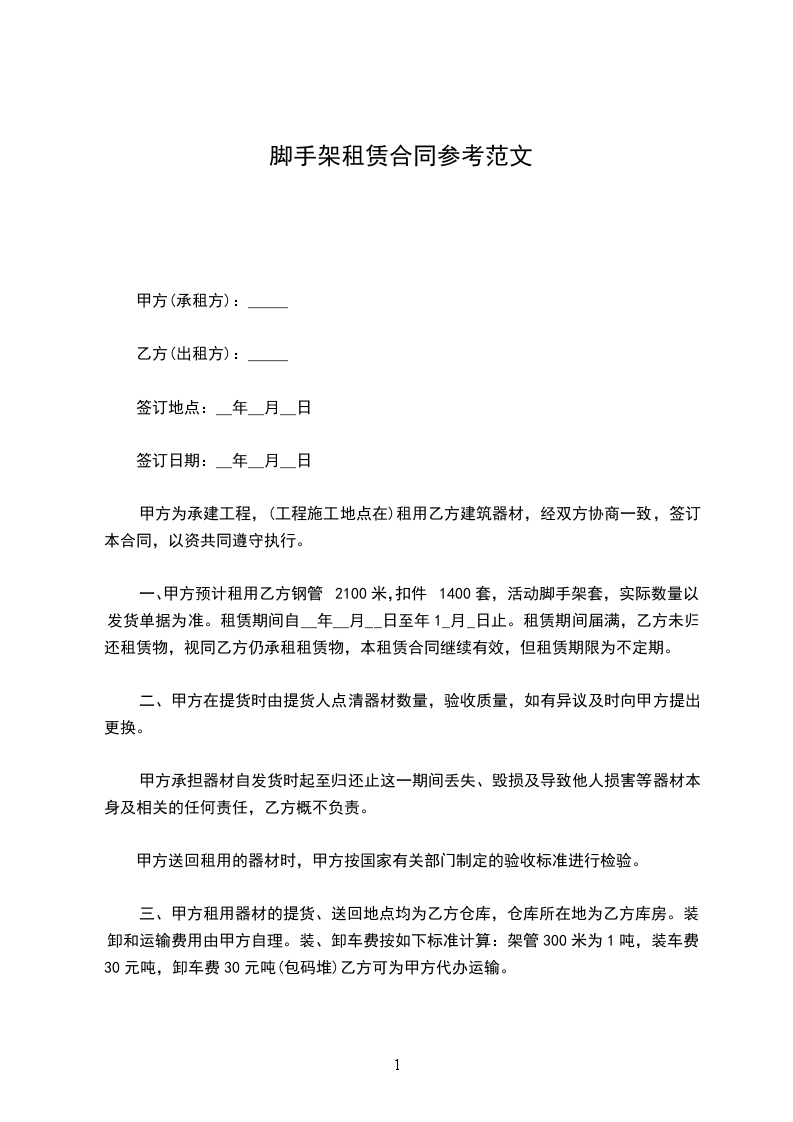 脚手架租赁合同参考范文

甲方(承租方)：_____

乙方(出租方)：_____

签订地点：__年__月__日

签订日期：__年__月__日

甲方为承建工程，(工程施工地点在)租用乙方建筑器材，经双方协商一致，签订本合同，以资共同遵守执行。

一、甲方预计租用乙方钢管 2100 米,扣件 1400 套，活动脚手架套，实际数量以发货单据为准。租赁期间自__年__月__日至年 1_月_日止。租赁期间届满，乙方未归还租赁物，视同乙方仍承租租赁物，本租赁合同继续有效，但租赁期限为不定期。

二、甲方在提货时由提货人点清器材数量，验收质量，如有异议及时向甲方提出更换。

甲方承担器材自发货时起至归还止这一期间丢失、毁损及导致他人损害等器材本身及相关的任何责任，乙方概不负责。

甲方送回租用的器材时，甲方按国家有关部门制定的验收标准进行检验。

三、甲方租用器材的提货、送回地点均为乙方仓库，仓库所在地为乙方库房。装卸和运输费用由甲方自理。装、卸车费按如下标准计算：架管 300 米为 1 吨，装车费 30 元吨，卸车费 30 元吨(包码堆)乙方可为甲方代办运输。

1